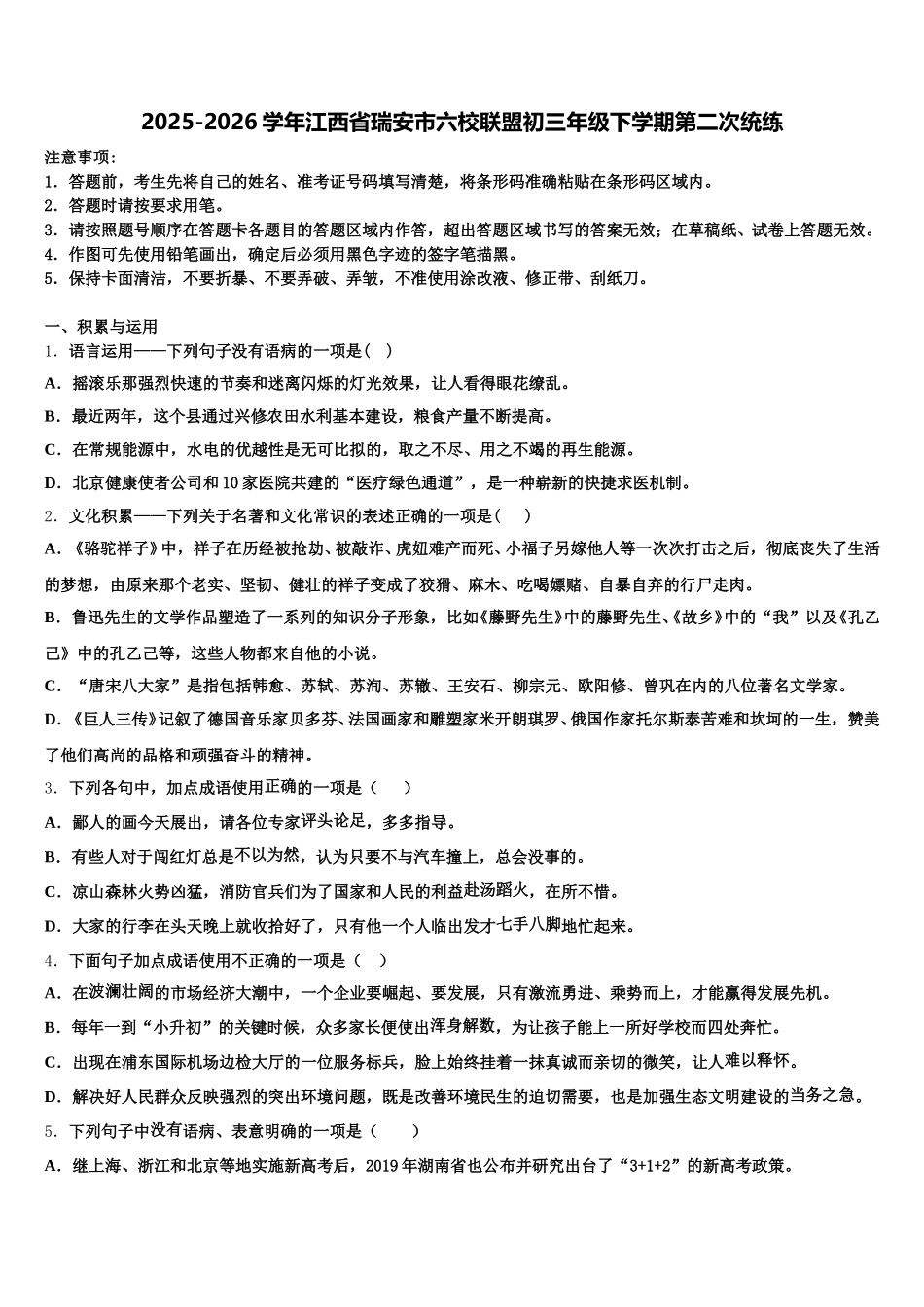 2025-2026学年江西省瑞安市六校联盟初三年级下学期第二次统练

注意事项：
1．答题前，考生先将自己的姓名、准考证号码填写清楚，将条形码准确粘贴在条形码区域内。
2．答题时请按要求用笔。
3．请按照题号顺序在答题卡各题目的答题区域内作答，超出答题区域书写的答案无效；在草稿纸、试卷上答题无效。
4．作图可先使用铅笔画出，确定后必须用黑色字迹的签字笔描黑。
5．保持卡面清洁，不要折暴、不要弄破、弄皱，不准使用涂改液、修正带、刮纸刀。

一、积累与运用
1．语言运用——下列句子没有语病的一项是（ ）
A．摇滚乐那强烈快速的节奏和迷离闪烁的灯光效果，让人看得眼花缭乱。
B．最近两年，这个县通过兴修农田水利基本建设，粮食产量不断提高。
C．在常规能源中，水电的优越性是无可比拟的，取之不尽、用之不竭的再生能源。
D．北京健康使者公司和10家医院共建的“医疗绿色通道”，是一种崭新的快捷求医机制。
2．文化积累——下列关于名著和文化常识的表述正确的一项是（ ）
A．《骆驼祥子》中，祥子在历经被抢劫、被敲诈、虎妞难产而死、小福子另嫁他人等一次次打击之后，彻底丧失了生活的梦想，由原来那个老实、坚韧、健壮的祥子变成了狡猾、麻木、吃喝嫖赌、自暴自弃的行尸走肉。
B．鲁迅先生的文学作品塑造了一系列的知识分子形象，比如《藤野先生》中的藤野先生、《故乡》中的“我”以及《孔乙己》中的孔乙己等，这些人物都来自他的小说。
C．“唐宋八大家”是指包括韩愈、苏轼、苏洵、苏辙、王安石、柳宗元、欧阳修、曾巩在内的八位著名文学家。
D．《巨人三传》记叙了德国音乐家贝多芬、法国画家和雕塑家米开朗琪罗、俄国作家托尔斯泰苦难和坎坷的一生，赞美了他们高尚的品格和顽强奋斗的精神。
3．下列各句中，加点成语使用正确的一项是（ ）
A．鄙人的画今天展出，请各位专家评头论足，多多指导。
B．有些人对于闯红灯总是不以为然，认为只要不与汽车撞上，总会没事的。
C．凉山森林火势凶猛，消防官兵们为了国家和人民的利益赴汤蹈火，在所不惜。
D．大家的行李在头天晚上就收拾好了，只有他一个人临出发才七手八脚地忙起来。
4．下面句子加点成语使用不正确的一项是（ ）
A．在波澜壮阔的市场经济大潮中，一个企业要崛起、要发展，只有激流勇进、乘势而上，才能赢得发展先机。
B．每年一到“小升初”的关键时候，众多家长便使出浑身解数，为让孩子能上一所好学校而四处奔忙。
C．出现在浦东国际机场边检大厅的一位服务标兵，脸上始终挂着一抹真诚而亲切的微笑，让人难以释怀。
D．解决好人民群众反映强烈的突出环境问题，既是改善环境民生的迫切需要，也是加强生态文明建设的当务之急。
5．下列句子中没有语病、表意明确的一项是（ ）
A．继上海、浙江和北京等地实施新高考后，2019年湖南省也公布并研究出台了“3+1+2”的新高考政策。